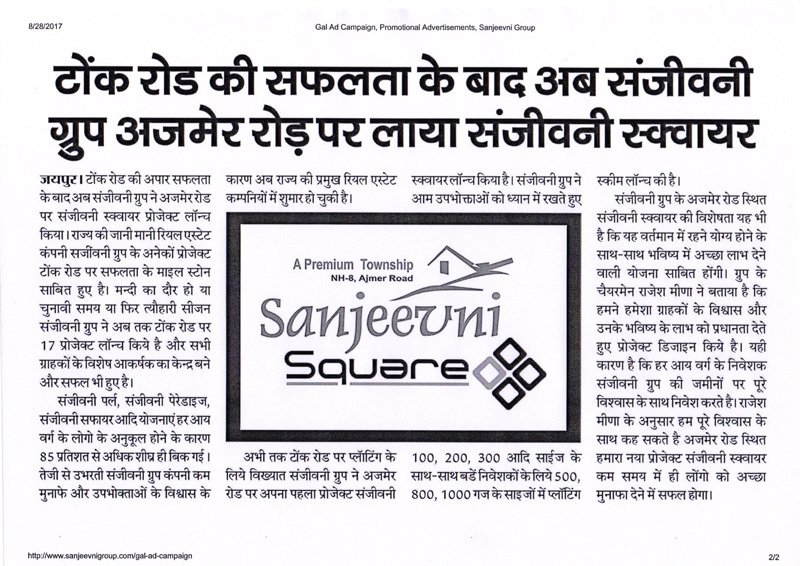 8/28/2017

Gal Ad Campaign, Promotional Advertisements, Sanjeevni Group

टोंक रोड की सफलता के बाद अब संजीवनी ग्रुप अजमेर रोड़ पर लाया संजीवनी स्क्वायर

जयपुर। टोंक रोड की अपार सफलता के बाद अब संजीवनी ग्रुप ने अजमेर रोड पर संजीवनी स्क्वायर प्रोजेक्ट लॉन्च किया। राज्य की जानी मानी रियल एस्टेट कंपनी सजींवनी ग्रुप के अनेकों प्रोजेक्ट टोंक रोड पर सफलता के माइल स्टोन साबित हुए है। मन्दी का दौर हो या चुनावी समय या फिर त्यौहारी सीजन संजीवनी ग्रुप ने अब तक टोंक रोड पर 17 प्रोजेक्ट लॉन्च किये है और सभी ग्राहकों के विशेष आकर्षक का केन्द्र बने और सफल भी हुए है।

संजीवनी पर्ल, संजीवनी पेरेडाइज, संजीवनी सफायर आदि योजनाएं हर आय वर्ग के लोगो के अनुकूल होने के कारण 85 प्रतिशत से अधिक शीघ्र ही बिक गई। तेजी से उभरती संजीवनी ग्रुप कंपनी कम मुनाफे और उपभोक्ताओं के विश्वास के कारण अब राज्य की प्रमुख रियल एस्टेट कम्पनियों में शुमार हो चुकी है।

A Premium Township
NH-8, Ajmer Road
Sanjeevni
Square

अभी तक टोंक रोड पर प्लॉटिंग के लिये विख्यात संजीवनी ग्रुप ने अजमेर रोड पर अपना पहला प्रोजेक्ट संजीवनी स्क्वायर लॉन्च किया है। संजीवनी ग्रुप ने आम उपभोक्ताओं को ध्यान में रखते हुए 100, 200, 300 आदि साइज के साथ-साथ बडें निवेशकों के लिये 500, 800, 1000 गज के साइजों में प्लॉटिंग स्कीम लॉन्च की है।

संजीवनी ग्रुप के अजमेर रोड स्थित संजीवनी स्क्वायर की विशेषता यह भी है कि यह वर्तमान में रहने योग्य होने के साथ-साथ भविष्य में अच्छा लाभ देने वाली योजना साबित होंगी। ग्रुप के चैयरमेन राजेश मीणा ने बताया है कि हमने हमेशा ग्राहकों के विश्वास और उनके भविष्य के लाभ को प्रधानता देते हुए प्रोजेक्ट डिजाइन किये है। यही कारण है कि हर आय वर्ग के निवेशक संजीवनी ग्रुप की जमीनों पर पूरे विश्वास के साथ निवेश करते है। राजेश मीणा के अनुसार हम पूरे विश्वास के साथ कह सकते है अजमेर रोड स्थित हमारा नया प्रोजेक्ट संजीवनी स्क्वायर कम समय में ही लोंगो को अच्छा मुनाफा देने में सफल होगा।

http://www.sanjeevnigroup.com/gal-ad-campaign

2/2